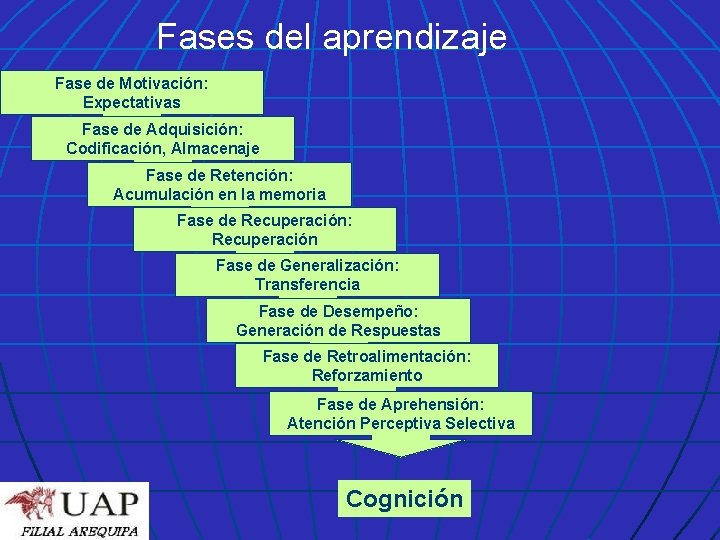 Fases del aprendizaje

Fase de Motivación:
Expectativas

Fase de Adquisición:
Codificación, Almacenaje

Fase de Retención:
Acumulación en la memoria

Fase de Recuperación:
Recuperación

Fase de Generalización:
Transferencia

Fase de Desempeño:
Generación de Respuestas

Fase de Retroalimentación:
Reforzamiento

Fase de Aprehensión:
Atención Perceptiva Selectiva

Cognición

UAP
FILIAL AREQUIPA